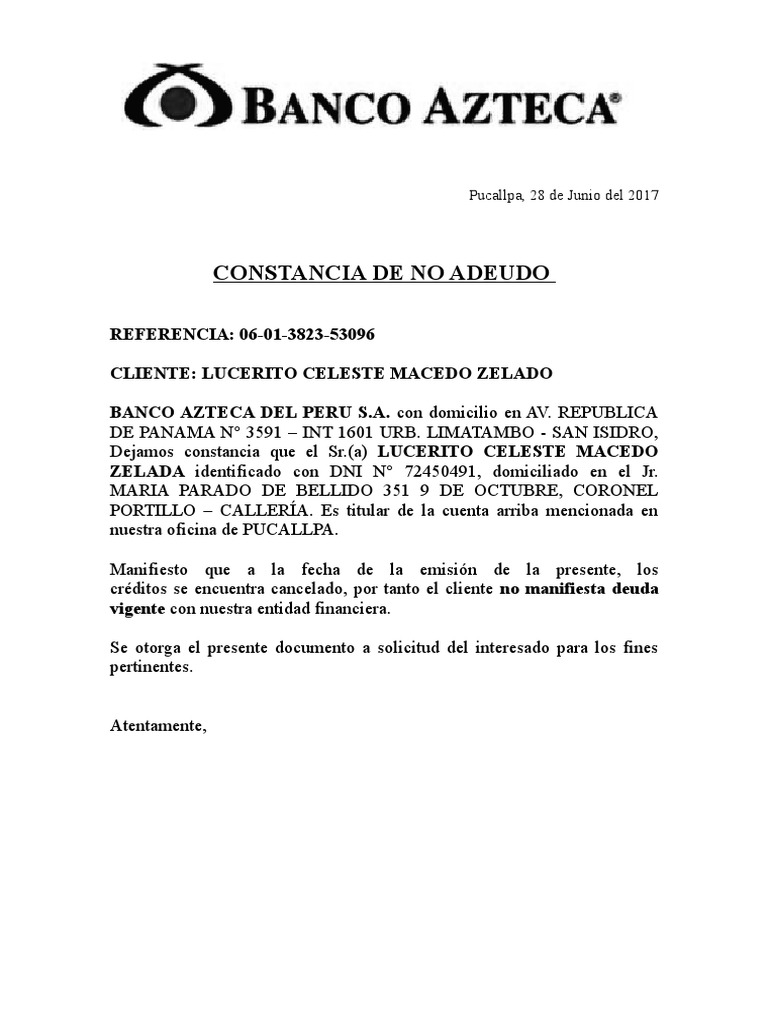 BANCO AZTECA®

Pucallpa, 28 de Junio del 2017

CONSTANCIA DE NO ADEUDO

REFERENCIA: 06-01-3823-53096

CLIENTE: LUCERITO CELESTE MACEDO ZELADO

BANCO AZTECA DEL PERU S.A. con domicilio en AV. REPUBLICA DE PANAMA N° 3591 – INT 1601 URB. LIMATAMBO - SAN ISIDRO, Dejamos constancia que el Sr.(a) LUCERITO CELESTE MACEDO ZELADA identificado con DNI N° 72450491, domiciliado en el Jr. MARIA PARADO DE BELLIDO 351 9 DE OCTUBRE, CORONEL PORTILLO – CALLERÍA. Es titular de la cuenta arriba mencionada en nuestra oficina de PUCALLPA.

Manifiesto que a la fecha de la emisión de la presente, los créditos se encuentra cancelado, por tanto el cliente no manifiesta deuda vigente con nuestra entidad financiera.

Se otorga el presente documento a solicitud del interesado para los fines pertinentes.

Atentamente,